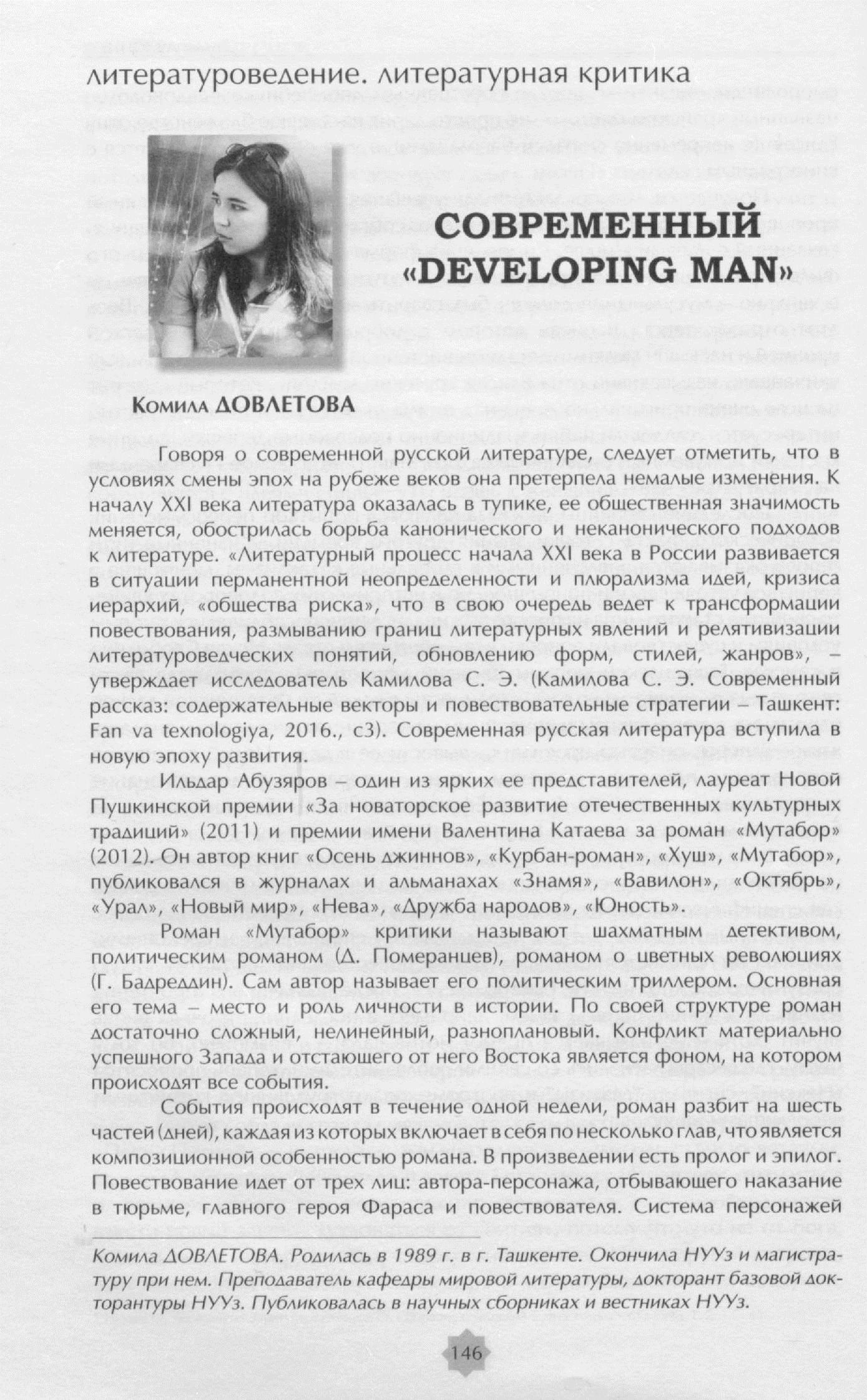 литературоведение. литературная критика

СОВРЕМЕННЫЙ «DEVELOPING MAN»

Комила ДОВЛЕТОВА

Говоря о современной русской литературе, следует отметить, что в условиях смены эпох на рубеже веков она претерпела немалые изменения. К началу XXI века литература оказалась в тупике, ее общественная значимость меняется, обострилась борьба канонического и неканонического подходов к литературе. «Литературный процесс начала XXI века в России развивается в ситуации перманентной неопределенности и плюрализма идей, кризиса иерархий, «общества риска», что в свою очередь ведет к трансформации повествования, размыванию границ литературных явлений и релятивизации литературоведческих понятий, обновлению форм, стилей, жанров», – утверждает исследователь Камилова С. Э. (Камилова С. Э. Современный рассказ: содержательные векторы и повествовательные стратегии – Ташкент: Fan va texnologiya, 2016., с3). Современная русская литература вступила в новую эпоху развития.

Ильдар Абузяров – один из ярких ее представителей, лауреат Новой Пушкинской премии «За новаторское развитие отечественных культурных традиций» (2011) и премии имени Валентина Катаева за роман «Мутабор» (2012). Он автор книг «Осень джиннов», «Курбан-роман», «Хуш», «Мутабор», публиковался в журналах и альманахах «Знамя», «Вавилон», «Октябрь», «Урал», «Новый мир», «Нева», «Дружба народов», «Юность».

Роман «Мутабор» критики называют шахматным детективом, политическим романом (Д. Померанцев), романом о цветных революциях (Г. Бадреддин). Сам автор называет его политическим триллером. Основная его тема – место и роль личности в истории. По своей структуре роман достаточно сложный, нелинейный, разноплановый. Конфликт материально успешного Запада и отстающего от него Востока является фоном, на котором происходят все события.

События происходят в течение одной недели, роман разбит на шесть частей (дней), каждая из которых включает в себя по несколько глав, что является композиционной особенностью романа. В произведении есть пролог и эпилог. Повествование идет от трех лиц: автора-персонажа, отбывающего наказание в тюрьме, главного героя Фараса и повествователя. Система персонажей

Комила ДОВЛЕТОВА. Родилась в 1989 г. в г. Ташкенте. Окончила НУУз и магистратуру при нем. Преподаватель кафедры мировой литературы, докторант базовой докторантуры НУУз. Публиковалась в научных сборниках и вестниках НУУз.

146